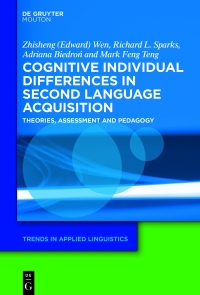 DE GRUYTER
MOUTON

Zhisheng (Edward) Wen, Richard L. Sparks, Adriana Biedroń and Mark Feng Teng

COGNITIVE INDIVIDUAL DIFFERENCES IN SECOND LANGUAGE ACQUISITION

THEORIES, ASSESSMENT AND PEDAGOGY

TRENDS IN APPLIED LINGUISTICS

DE
G